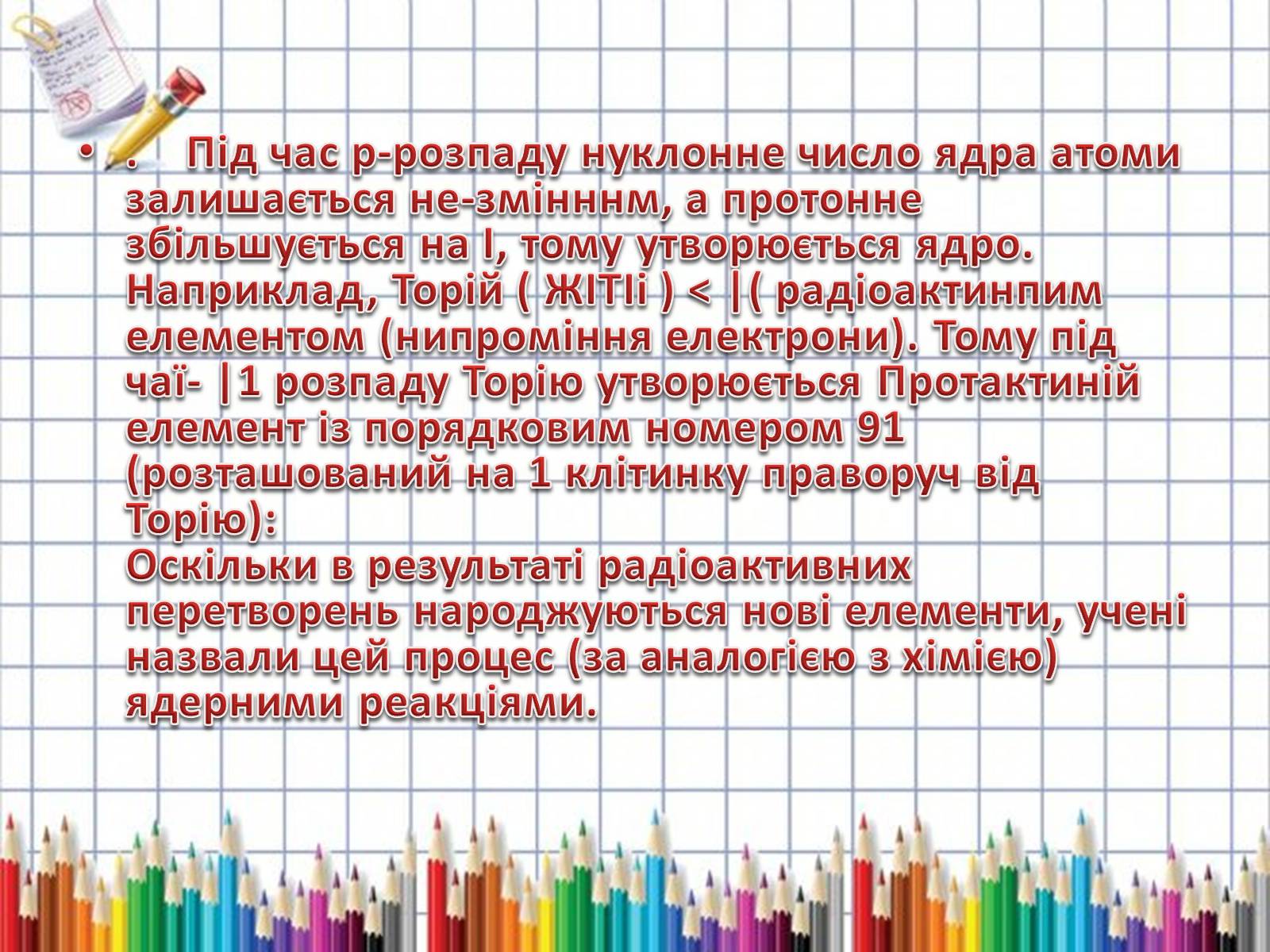 • . Під час р-розпаду нуклонне число ядра атоми залишається не-змінннм, а протонне збільшується на І, тому утворюється ядро. Наприклад, Торій ( ЖІТІі ) < |( радіоактинпим елементом (нипроміння електрони). Тому під чаї- |1 розпаду Торію утворюється Протактиній елемент із порядковим номером 91 (розташований на 1 клітинку праворуч від Торію):
Оскільки в результаті радіоактивних перетворень народжуються нові елементи, учені назвали цей процес (за аналогією з хімією) ядерними реакціями.